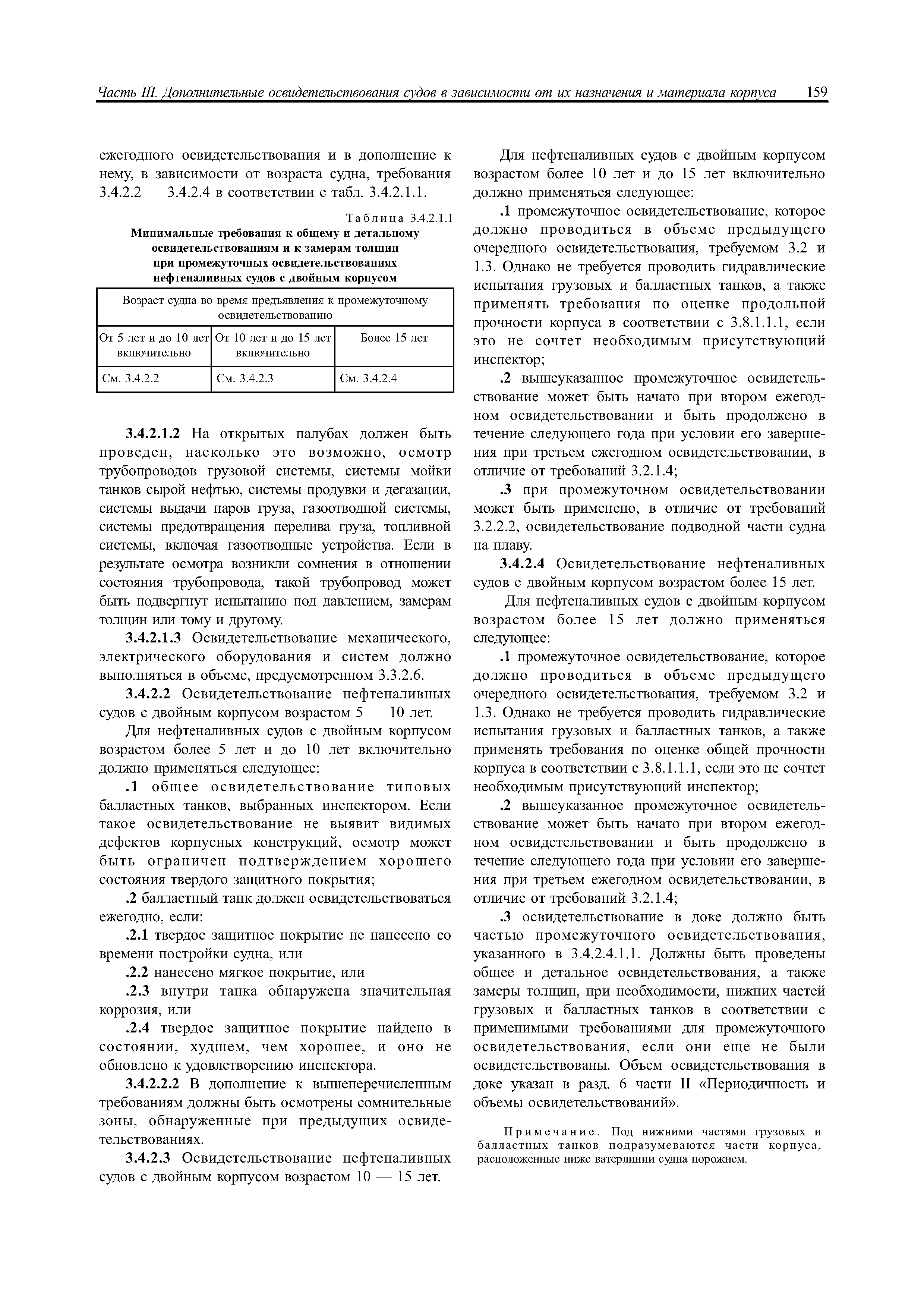 Часть III. Дополнительные освидетельствования судов в зависимости от их назначения и материала корпуса 159

ежегодного освидетельствования и в дополнение к нему, в зависимости от возраста судна, требования 3.4.2.2 — 3.4.2.4 в соответствии с табл. 3.4.2.1.1.

Таблица 3.4.2.1.1

Минимальные требования к общему и детальному освидетельствованиям и к замерам толщин при промежуточных освидетельствованиях нефтеналивных судов с двойным корпусом

| Возраст судна во время предъявления к промежуточному освидетельствованию | | |
|---|---|---|
| От 5 лет и до 10 лет включительно | От 10 лет и до 15 лет включительно | Более 15 лет |
| См. 3.4.2.2 | См. 3.4.2.3 | См. 3.4.2.4 |

3.4.2.1.2 На открытых палубах должен быть проведен, насколько это возможно, осмотр трубопроводов грузовой системы, системы мойки танков сырой нефтью, системы продувки и дегазации, системы выдачи паров груза, газоотводной системы, системы предотвращения перелива груза, топливной системы, включая газоотводные устройства. Если в результате осмотра возникли сомнения в отношении состояния трубопровода, такой трубопровод может быть подвергнут испытанию под давлением, замерам толщин или тому и другому.

3.4.2.1.3 Освидетельствование механического, электрического оборудования и систем должно выполняться в объеме, предусмотренном 3.3.2.6.

3.4.2.2 Освидетельствование нефтеналивных судов с двойным корпусом возрастом 5 — 10 лет.

Для нефтеналивных судов с двойным корпусом возрастом более 5 лет и до 10 лет включительно должно применяться следующее:

.1 общее освидетельствование типовых балластных танков, выбранных инспектором. Если такое освидетельствование не выявит видимых дефектов корпусных конструкций, осмотр может быть ограничен подтверждением хорошего состояния твердого защитного покрытия;

.2 балластный танк должен освидетельствоваться ежегодно, если:

.2.1 твердое защитное покрытие не нанесено со времени постройки судна, или

.2.2 нанесено мягкое покрытие, или

.2.3 внутри танка обнаружена значительная коррозия, или

.2.4 твердое защитное покрытие найдено в состоянии, худшем, чем хорошее, и оно не обновлено к удовлетворению инспектора.

3.4.2.2.2 В дополнение к вышеперечисленным требованиям должны быть осмотрены сомнительные зоны, обнаруженные при предыдущих освидетельствованиях.

3.4.2.3 Освидетельствование нефтеналивных судов с двойным корпусом возрастом 10 — 15 лет.

Для нефтеналивных судов с двойным корпусом возрастом более 10 лет и до 15 лет включительно должно применяться следующее:

.1 промежуточное освидетельствование, которое должно проводиться в объеме предыдущего очередного освидетельствования, требуемом 3.2 и 1.3. Однако не требуется проводить гидравлические испытания грузовых и балластных танков, а также применять требования по оценке продольной прочности корпуса в соответствии с 3.8.1.1.1, если это не сочтет необходимым присутствующий инспектор;

.2 вышеуказанное промежуточное освидетельствование может быть начато при втором ежегодном освидетельствовании и быть продолжено в течение следующего года при условии его завершения при третьем ежегодном освидетельствовании, в отличие от требований 3.2.1.4;

.3 при промежуточном освидетельствовании может быть применено, в отличие от требований 3.2.2.2, освидетельствование подводной части судна на плаву.

3.4.2.4 Освидетельствование нефтеналивных судов с двойным корпусом возрастом более 15 лет.

Для нефтеналивных судов с двойным корпусом возрастом более 15 лет должно применяться следующее:

.1 промежуточное освидетельствование, которое должно проводиться в объеме предыдущего очередного освидетельствования, требуемом 3.2 и 1.3. Однако не требуется проводить гидравлические испытания грузовых и балластных танков, а также применять требования по оценке общей прочности корпуса в соответствии с 3.8.1.1.1, если это не сочтет необходимым присутствующий инспектор;

.2 вышеуказанное промежуточное освидетельствование может быть начато при втором ежегодном освидетельствовании и быть продолжено в течение следующего года при условии его завершения при третьем ежегодном освидетельствовании, в отличие от требований 3.2.1.4;

.3 освидетельствование в доке должно быть частью промежуточного освидетельствования, указанного в 3.4.2.4.1.1. Должны быть проведены общее и детальное освидетельствования, а также замеры толщин, при необходимости, нижних частей грузовых и балластных танков в соответствии с применимыми требованиями для промежуточного освидетельствования, если они еще не были освидетельствованы. Объем освидетельствования в доке указан в разд. 6 части II «Периодичность и объемы освидетельствований».

Примечание. Под нижними частями грузовых и балластных танков подразумеваются части корпуса, расположенные ниже ватерлинии судна порожнем.